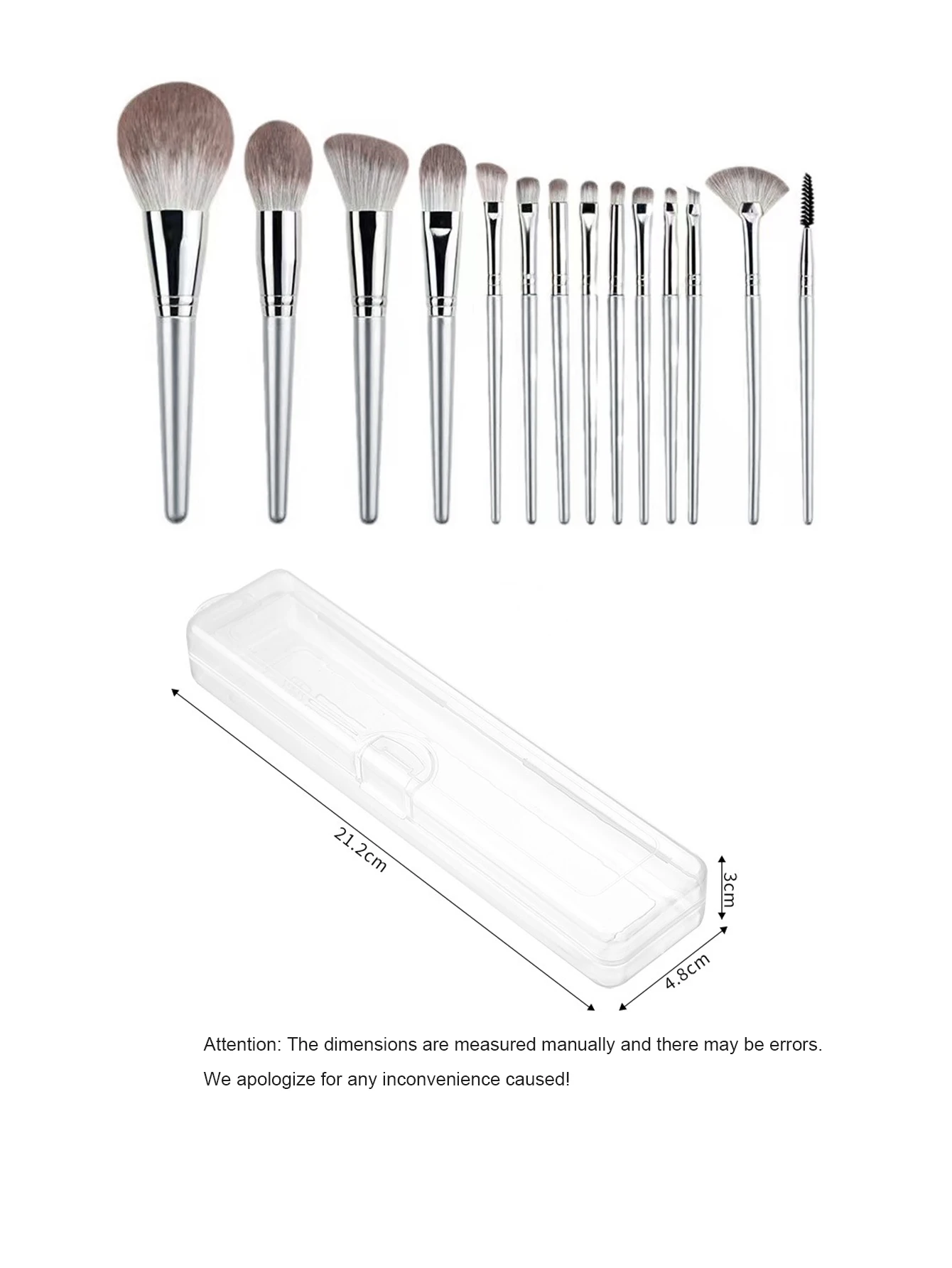 21.2cm

3cm

4.8cm

Attention: The dimensions are measured manually and there may be errors.

We apologize for any inconvenience caused!